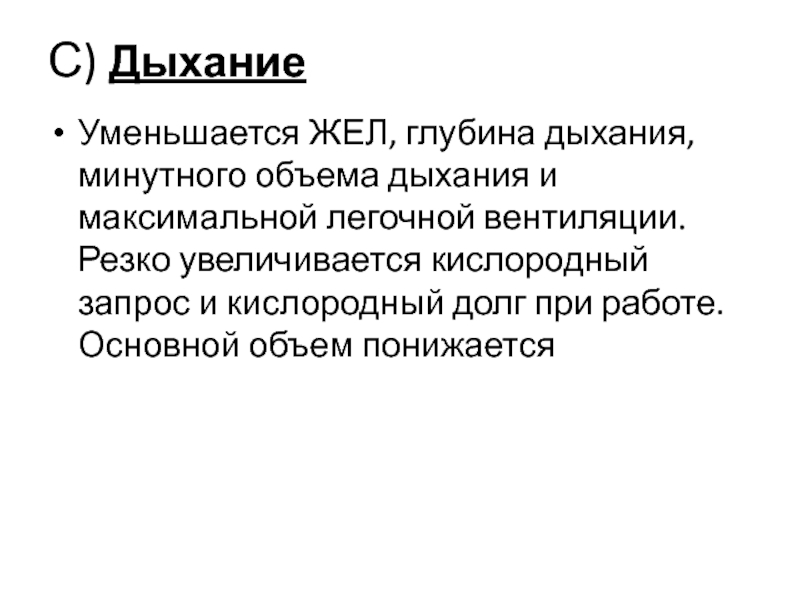 С) Дыхание

• Уменьшается ЖЕЛ, глубина дыхания, минутного объема дыхания и максимальной легочной вентиляции. Резко увеличивается кислородный запрос и кислородный долг при работе. Основной объем понижается